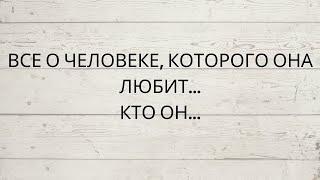 ВСЕ О ЧЕЛОВЕКЕ, КОТОРОГО ОНА ЛЮБИТ...
КТО ОН...